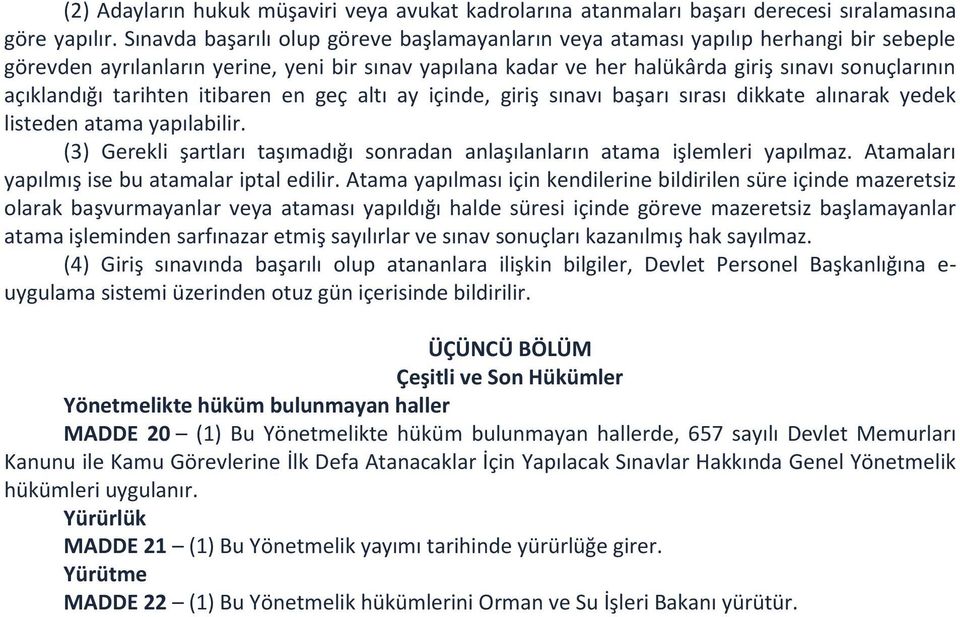 (2) Adayların hukuk müşaviri veya avukat kadrolarına atanmaları başarı derecesi sıralamasına göre yapılır. Sınavda başarılı olup göreve başlamayanların veya ataması yapılıp herhangi bir sebeple görevden ayrılanların yerine, yeni bir sınav yapılana kadar ve her halükârda giriş sınavı sonuçlarının açıklandığı tarihten itibaren en geç altı ay içinde, giriş sınavı başarı sırası dikkate alınarak yedek listeden atama yapılabilir.

(3) Gerekli şartları taşımadığı sonradan anlaşılanların atama işlemleri yapılmaz. Atamaları yapılmış ise bu atamalar iptal edilir. Atama yapılması için kendilerine bildirilen süre içinde mazeretsiz olarak başvurmayanlar veya ataması yapıldığı halde süresi içinde göreve mazeretsiz başlamayanlar atama işleminden sarfınazar etmiş sayılırlar ve sınav sonuçları kazanılmış hak sayılmaz.

(4) Giriş sınavında başarılı olup atananlara ilişkin bilgiler, Devlet Personel Başkanlığına e-uygulama sistemi üzerinden otuz gün içerisinde bildirilir.

ÜÇÜNCÜ BÖLÜM
Çeşitli ve Son Hükümler

Yönetmelikte hüküm bulunmayan haller

MADDE 20 – (1) Bu Yönetmelikte hüküm bulunmayan hallerde, 657 sayılı Devlet Memurları Kanunu ile Kamu Görevlerine İlk Defa Atanacaklar İçin Yapılacak Sınavlar Hakkında Genel Yönetmelik hükümleri uygulanır.

Yürürlük

MADDE 21 – (1) Bu Yönetmelik yayımı tarihinde yürürlüğe girer.

Yürütme

MADDE 22 – (1) Bu Yönetmelik hükümlerini Orman ve Su İşleri Bakanı yürütür.